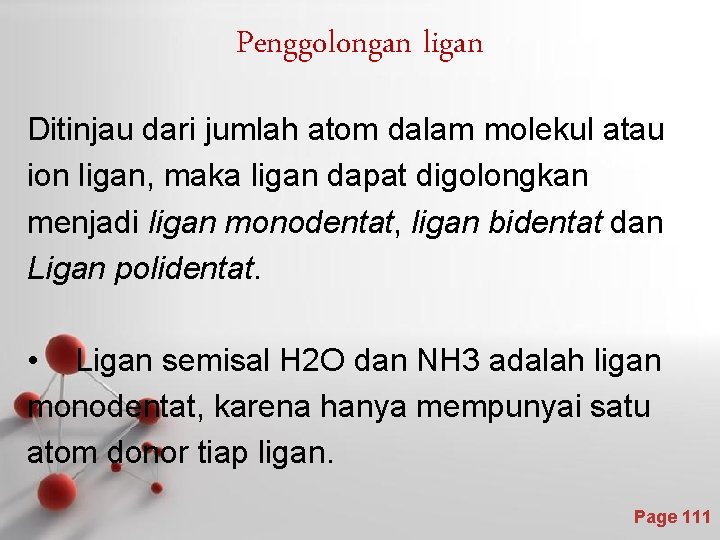 Penggolongan ligan

Ditinjau dari jumlah atom dalam molekul atau ion ligan, maka ligan dapat digolongkan menjadi ligan monodentat, ligan bidentat dan Ligan polidentat.

• Ligan semisal H2O dan NH3 adalah ligan monodentat, karena hanya mempunyai satu atom donor tiap ligan.

Page 111